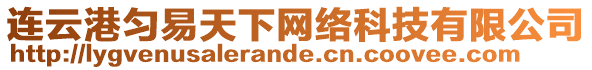 连云港匀易天下网络科技有限公司
http://lygvenusalerande.cn.coovee.com